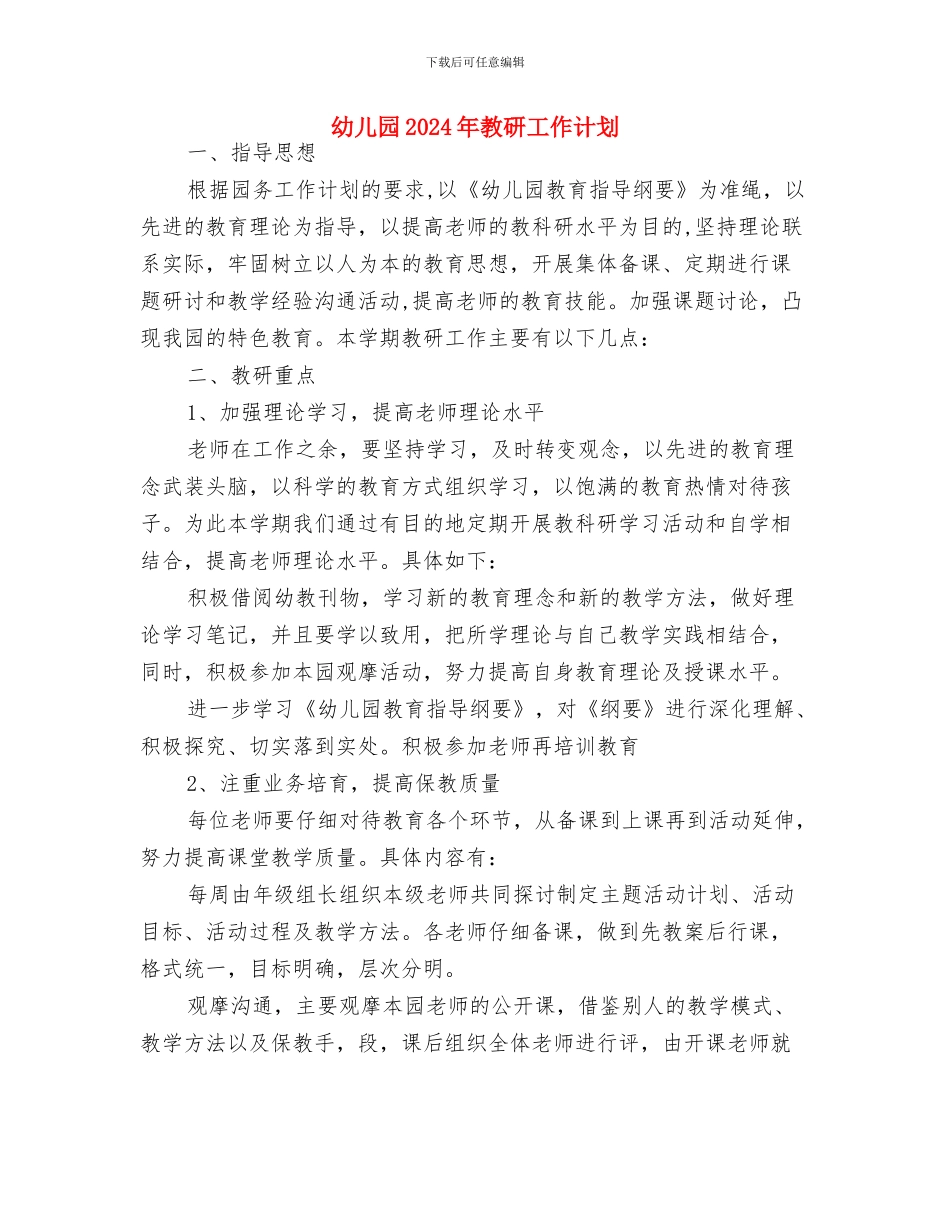 下载后可任意编辑

幼儿园2024年教研工作计划

一、指导思想

根据园务工作计划的要求,以《幼儿园教育指导纲要》为准绳，以先进的教育理论为指导，以提高老师的教科研水平为目的,坚持理论联系实际，牢固树立以人为本的教育思想，开展集体备课、定期进行课题研讨和教学经验沟通活动,提高老师的教育技能。加强课题讨论，凸现我园的特色教育。本学期教研工作主要有以下几点：

二、教研重点

1、加强理论学习，提高老师理论水平

老师在工作之余，要坚持学习，及时转变观念，以先进的教育理念武装头脑，以科学的教育方式组织学习，以饱满的教育热情对待孩子。为此本学期我们通过有目的地定期开展教科研学习活动和自学相结合，提高老师理论水平。具体如下：

积极借阅幼教刊物，学习新的教育理念和新的教学方法，做好理论学习笔记，并且要学以致用，把所学理论与自己教学实践相结合，同时，积极参加本园观摩活动，努力提高自身教育理论及授课水平。

进一步学习《幼儿园教育指导纲要》，对《纲要》进行深化理解、积极探究、切实落到实处。积极参加老师再培训教育

2、注重业务培育，提高保教质量

每位老师要仔细对待教育各个环节，从备课到上课再到活动延伸，努力提高课堂教学质量。具体内容有：

每周由年级组长组织本级老师共同探讨制定主题活动计划、活动目标、活动过程及教学方法。各老师仔细备课，做到先教案后行课，格式统一，目标明确，层次分明。

观摩沟通，主要观摩本园老师的公开课，借鉴别人的教学模式、教学方法以及保教手，段，课后组织全体老师进行评，由开课老师就